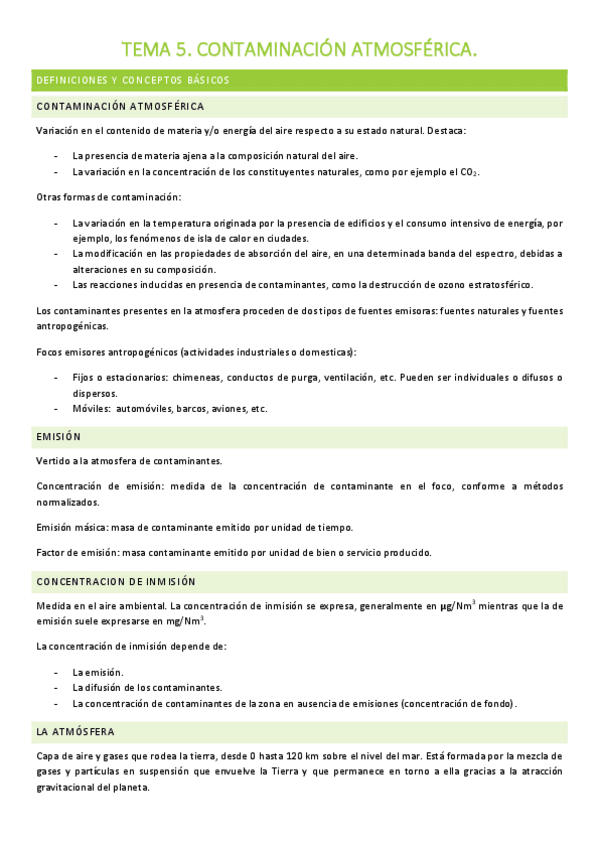 TEMA 5. CONTAMINACIÓN ATMOSFÉRICA.

DEFINICIONES Y CONCEPTOS BÁSICOS

CONTAMINACIÓN ATMOSFÉRICA

Variación en el contenido de materia y/o energía del aire respecto a su estado natural. Destaca:

- La presencia de materia ajena a la composición natural del aire.
- La variación en la concentración de los constituyentes naturales, como por ejemplo el $CO_2$.

Otras formas de contaminación:

- La variación en la temperatura originada por la presencia de edificios y el consumo intensivo de energía, por ejemplo, los fenómenos de isla de calor en ciudades.
- La modificación en las propiedades de absorción del aire, en una determinada banda del espectro, debidas a alteraciones en su composición.
- Las reacciones inducidas en presencia de contaminantes, como la destrucción de ozono estratosférico.

Los contaminantes presentes en la atmosfera proceden de dos tipos de fuentes emisoras: fuentes naturales y fuentes antropogénicas.

Focos emisores antropogénicos (actividades industriales o domesticas):

- Fijos o estacionarios: chimeneas, conductos de purga, ventilación, etc. Pueden ser individuales o difusos o dispersos.
- Móviles: automóviles, barcos, aviones, etc.

EMISIÓN

Vertido a la atmosfera de contaminantes.

Concentración de emisión: medida de la concentración de contaminante en el foco, conforme a métodos normalizados.

Emisión másica: masa de contaminante emitido por unidad de tiempo.

Factor de emisión: masa contaminante emitido por unidad de bien o servicio producido.

CONCENTRACION DE INMISIÓN

Medida en el aire ambiental. La concentración de inmisión se expresa, generalmente en $\mu g/Nm^3$ mientras que la de emisión suele expresarse en $mg/Nm^3$.

La concentración de inmisión depende de:

- La emisión.
- La difusión de los contaminantes.
- La concentración de contaminantes de la zona en ausencia de emisiones (concentración de fondo).

LA ATMÓSFERA

Capa de aire y gases que rodea la tierra, desde 0 hasta 120 km sobre el nivel del mar. Está formada por la mezcla de gases y partículas en suspensión que envuelve la Tierra y que permanece en torno a ella gracias a la atracción gravitacional del planeta.